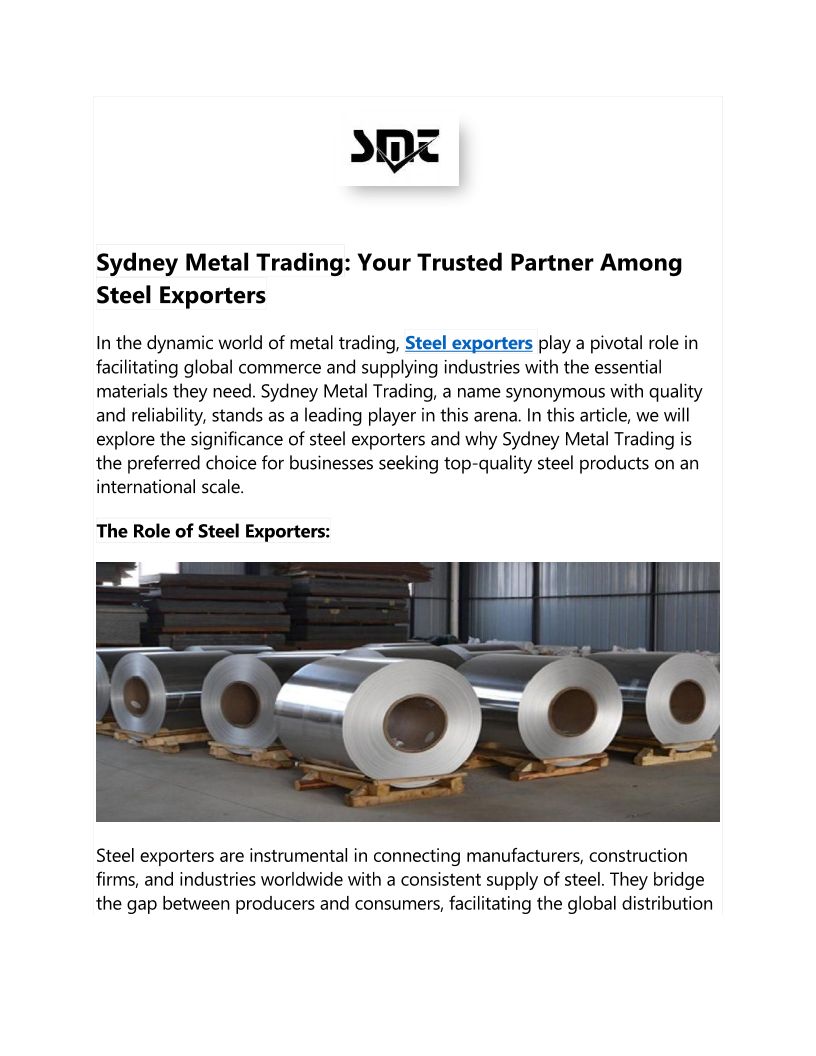 SMT

Sydney Metal Trading: Your Trusted Partner Among Steel Exporters

In the dynamic world of metal trading, Steel exporters play a pivotal role in facilitating global commerce and supplying industries with the essential materials they need. Sydney Metal Trading, a name synonymous with quality and reliability, stands as a leading player in this arena. In this article, we will explore the significance of steel exporters and why Sydney Metal Trading is the preferred choice for businesses seeking top-quality steel products on an international scale.

The Role of Steel Exporters:

Steel exporters are instrumental in connecting manufacturers, construction firms, and industries worldwide with a consistent supply of steel. They bridge the gap between producers and consumers, facilitating the global distribution